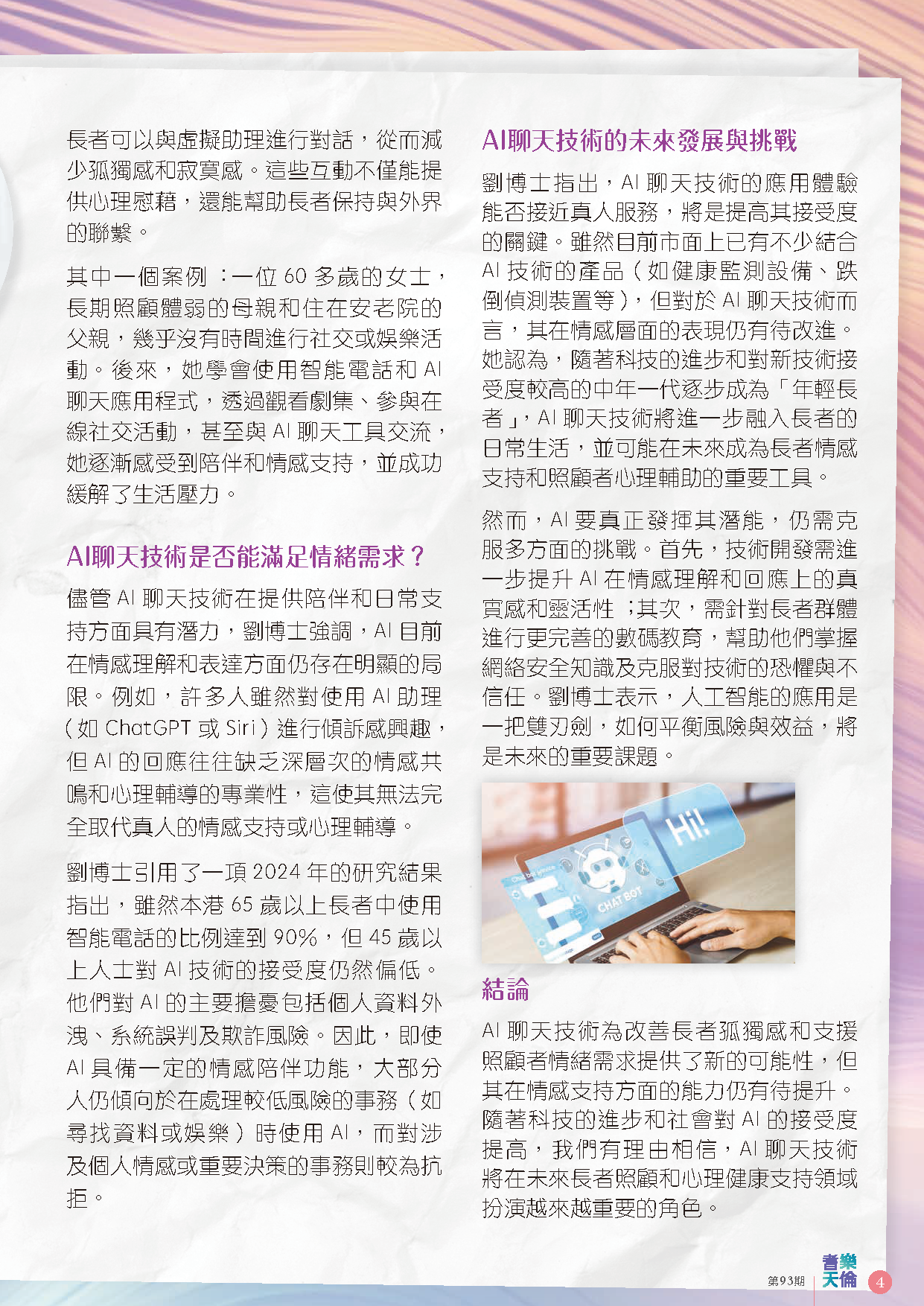 長者可以與虛擬助理進行對話，從而減少孤獨感和寂寞感。這些互動不僅能提供心理慰藉，還能幫助長者保持與外界的聯繫。

其中一個案例：一位60多歲的女士，長期照顧體弱的母親和住在安老院的父親，幾乎沒有時間進行社交或娛樂活動。後來，她學會使用智能電話和AI聊天應用程式，透過觀看劇集、參與在線社交活動，甚至與AI聊天工具交流，她逐漸感受到陪伴和情感支持，並成功緩解了生活壓力。

AI聊天技術是否能滿足情緒需求？

儘管AI聊天技術在提供陪伴和日常支持方面具有潛力，劉博士強調，AI目前在情感理解和表達方面仍存在明顯的局限。例如，許多人雖然對使用AI助理（如ChatGPT或Siri）進行傾訴感興趣，但AI的回應往往缺乏深層次的情感共鳴和心理輔導的專業性，這使其無法完全取代真人的情感支持或心理輔導。

劉博士引用了一項2024年的研究結果指出，雖然本港65歲以上長者中使用智能電話的比例達到90%，但45歲以上人士對AI技術的接受度仍然偏低。他們對AI的主要擔憂包括個人資料外洩、系統誤判及欺詐風險。因此，即使AI具備一定的情感陪伴功能，大部分人仍傾向於在處理較低風險的事務（如尋找資料或娛樂）時使用AI，而對涉及個人情感或重要決策的事務則較為抗拒。

AI聊天技術的未來發展與挑戰

劉博士指出，AI聊天技術的應用體驗能否接近真人服務，將是提高其接受度的關鍵。雖然目前市面上已有不少結合AI技術的產品（如健康監測設備、跌倒偵測裝置等），但對於AI聊天技術而言，其在情感層面的表現仍有待改進。她認為，隨著科技的進步和對新技術接受度較高的中年一代逐步成為「年輕長者」，AI聊天技術將進一步融入長者的日常生活，並可能在未來成為長者情感支持和照顧者心理輔助的重要工具。

然而，AI要真正發揮其潛能，仍需克服多方面的挑戰。首先，技術開發需進一步提升AI在情感理解和回應上的真實感和靈活性；其次，需針對長者群體進行更完善的數碼教育，幫助他們掌握網絡安全知識及克服對技術的恐懼與不信任。劉博士表示，人工智能的應用是一把雙刃劍，如何平衡風險與效益，將是未來的重要課題。

Hi!

CHAT BOT

結論

AI聊天技術為改善長者孤獨感和支援照顧者情緒需求提供了新的可能性，但其在情感支持方面的能力仍有待提升。隨著科技的進步和社會對AI的接受度提高，我們有理由相信，AI聊天技術將在未來長者照顧和心理健康支持領域扮演越來越重要的角色。

第93期 耆樂天倫 4